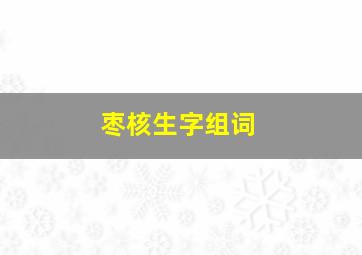 枣核生字组词